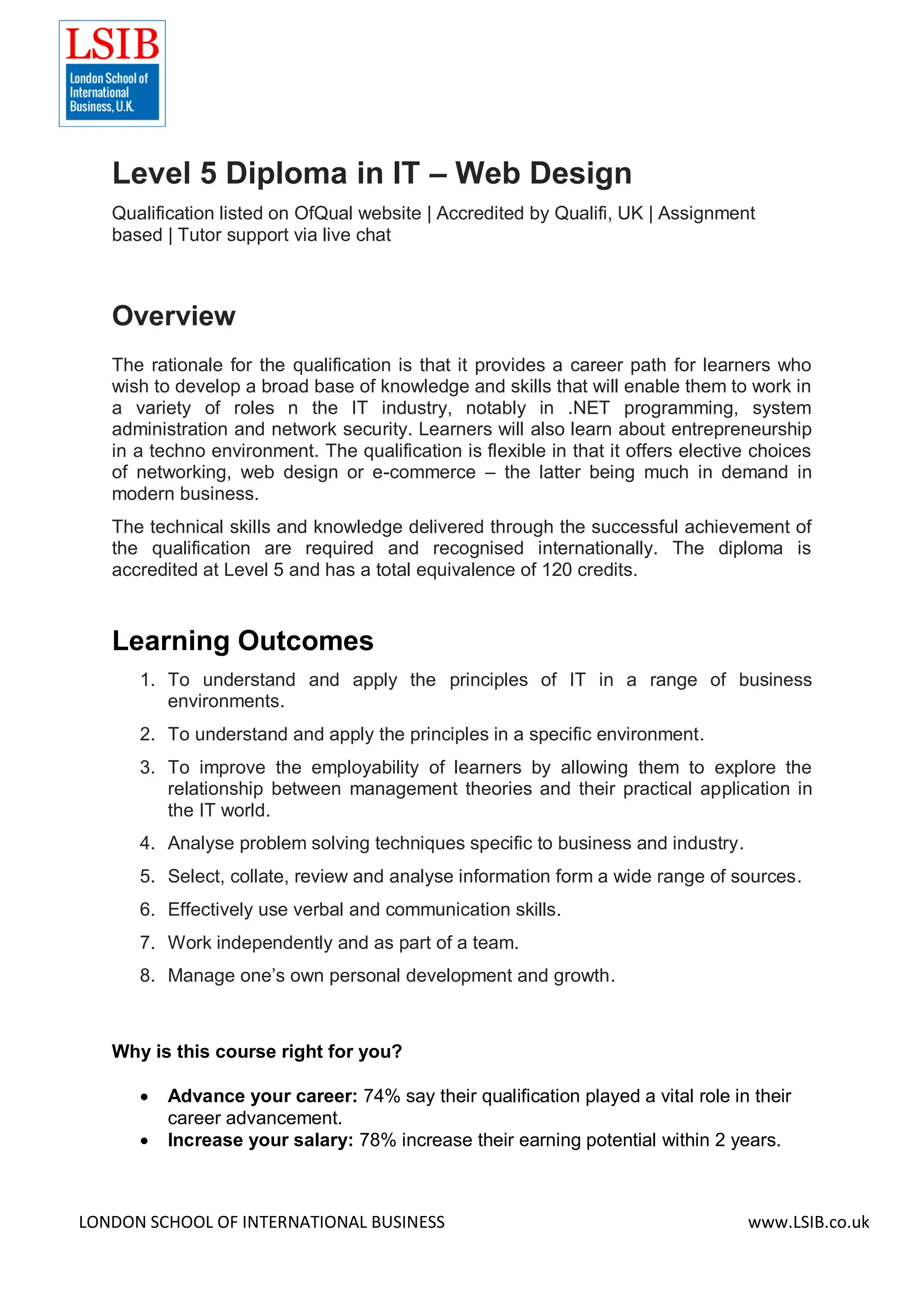 LSIB
London School of International Business, U.K.

Level 5 Diploma in IT – Web Design

Qualification listed on OfQual website | Accredited by Qualifi, UK | Assignment based | Tutor support via live chat

Overview

The rationale for the qualification is that it provides a career path for learners who wish to develop a broad base of knowledge and skills that will enable them to work in a variety of roles n the IT industry, notably in .NET programming, system administration and network security. Learners will also learn about entrepreneurship in a techno environment. The qualification is flexible in that it offers elective choices of networking, web design or e-commerce – the latter being much in demand in modern business.

The technical skills and knowledge delivered through the successful achievement of the qualification are required and recognised internationally. The diploma is accredited at Level 5 and has a total equivalence of 120 credits.

Learning Outcomes

1. To understand and apply the principles of IT in a range of business environments.
2. To understand and apply the principles in a specific environment.
3. To improve the employability of learners by allowing them to explore the relationship between management theories and their practical application in the IT world.
4. Analyse problem solving techniques specific to business and industry.
5. Select, collate, review and analyse information form a wide range of sources.
6. Effectively use verbal and communication skills.
7. Work independently and as part of a team.
8. Manage one's own personal development and growth.

Why is this course right for you?

• Advance your career: 74% say their qualification played a vital role in their career advancement.
• Increase your salary: 78% increase their earning potential within 2 years.

LONDON SCHOOL OF INTERNATIONAL BUSINESS www.LSIB.co.uk